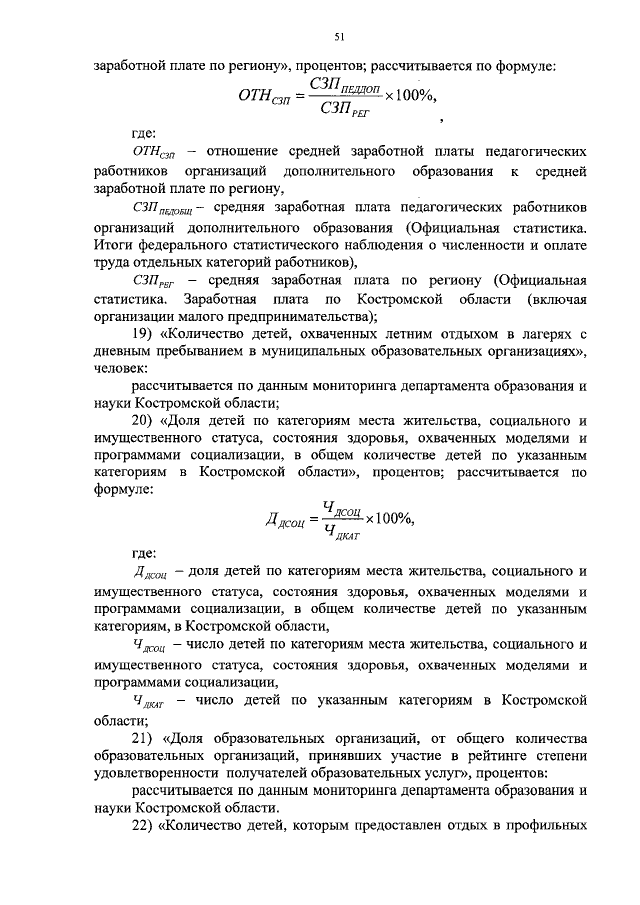 51

заработной плате по региону», процентов; рассчитывается по формуле:

$ОТН_{СЗП} = \frac{СЗП_{ПЕДДОП}}{СЗП_{РЕГ}} \times 100\%$,

где:

$ОТН_{СЗП}$ – отношение средней заработной платы педагогических работников организаций дополнительного образования к средней заработной плате по региону,

$СЗП_{ПЕДОБЩ}$ – средняя заработная плата педагогических работников организаций дополнительного образования (Официальная статистика. Итоги федерального статистического наблюдения о численности и оплате труда отдельных категорий работников),

$СЗП_{РЕГ}$ – средняя заработная плата по региону (Официальная статистика. Заработная плата по Костромской области (включая организации малого предпринимательства);

19) «Количество детей, охваченных летним отдыхом в лагерях с дневным пребыванием в муниципальных образовательных организациях», человек:

рассчитывается по данным мониторинга департамента образования и науки Костромской области;

20) «Доля детей по категориям места жительства, социального и имущественного статуса, состояния здоровья, охваченных моделями и программами социализации, в общем количестве детей по указанным категориям в Костромской области», процентов; рассчитывается по формуле:

$Д_{ДСОЦ} = \frac{Ч_{ДСОЦ}}{Ч_{ДКАТ}} \times 100\%$,

где:

$Д_{ДСОЦ}$ – доля детей по категориям места жительства, социального и имущественного статуса, состояния здоровья, охваченных моделями и программами социализации, в общем количестве детей по указанным категориям, в Костромской области,

$Ч_{ДСОЦ}$ – число детей по категориям места жительства, социального и имущественного статуса, состояния здоровья, охваченных моделями и программами социализации,

$Ч_{ДКАТ}$ – число детей по указанным категориям в Костромской области;

21) «Доля образовательных организаций, от общего количества образовательных организаций, принявших участие в рейтинге степени удовлетворенности получателей образовательных услуг», процентов:

рассчитывается по данным мониторинга департамента образования и науки Костромской области.

22) «Количество детей, которым предоставлен отдых в профильных